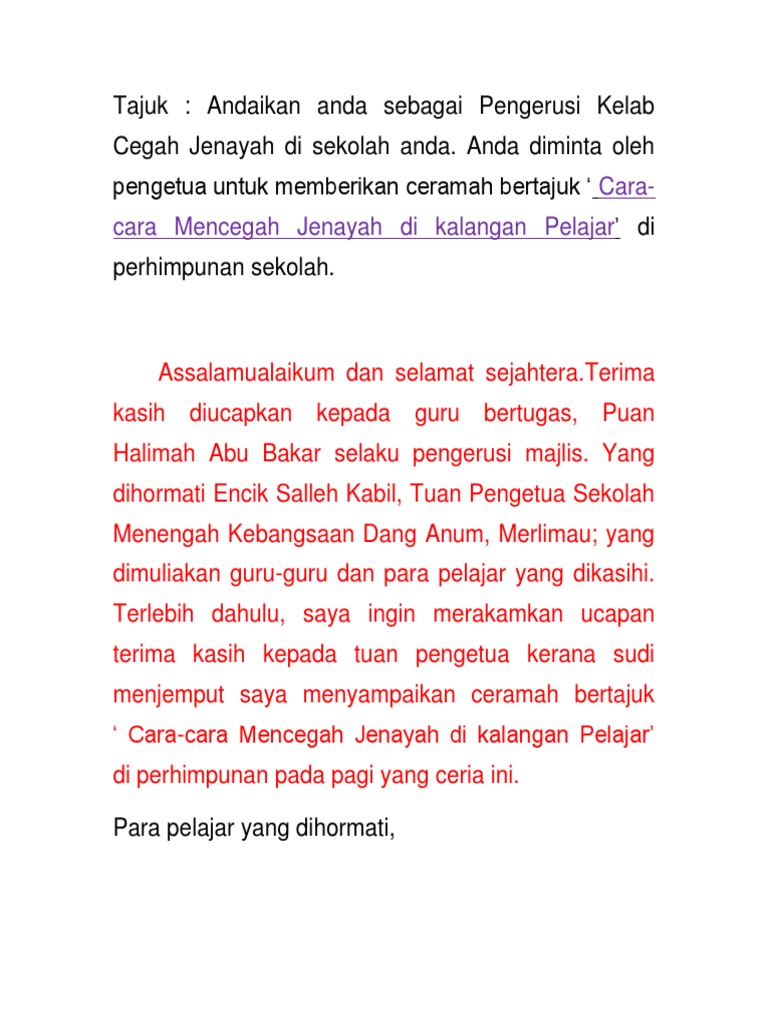 Tajuk : Andaikan anda sebagai Pengerusi Kelab Cegah Jenayah di sekolah anda. Anda diminta oleh pengetua untuk memberikan ceramah bertajuk ‘ Cara-cara Mencegah Jenayah di kalangan Pelajar’ di perhimpunan sekolah.

Assalamualaikum dan selamat sejahtera.Terima kasih diucapkan kepada guru bertugas, Puan Halimah Abu Bakar selaku pengerusi majlis. Yang dihormati Encik Salleh Kabil, Tuan Pengetua Sekolah Menengah Kebangsaan Dang Anum, Merlimau; yang dimuliakan guru-guru dan para pelajar yang dikasihi. Terlebih dahulu, saya ingin merakamkan ucapan terima kasih kepada tuan pengetua kerana sudi menjemput saya menyampaikan ceramah bertajuk ‘ Cara-cara Mencegah Jenayah di kalangan Pelajar’ di perhimpunan pada pagi yang ceria ini.

Para pelajar yang dihormati,